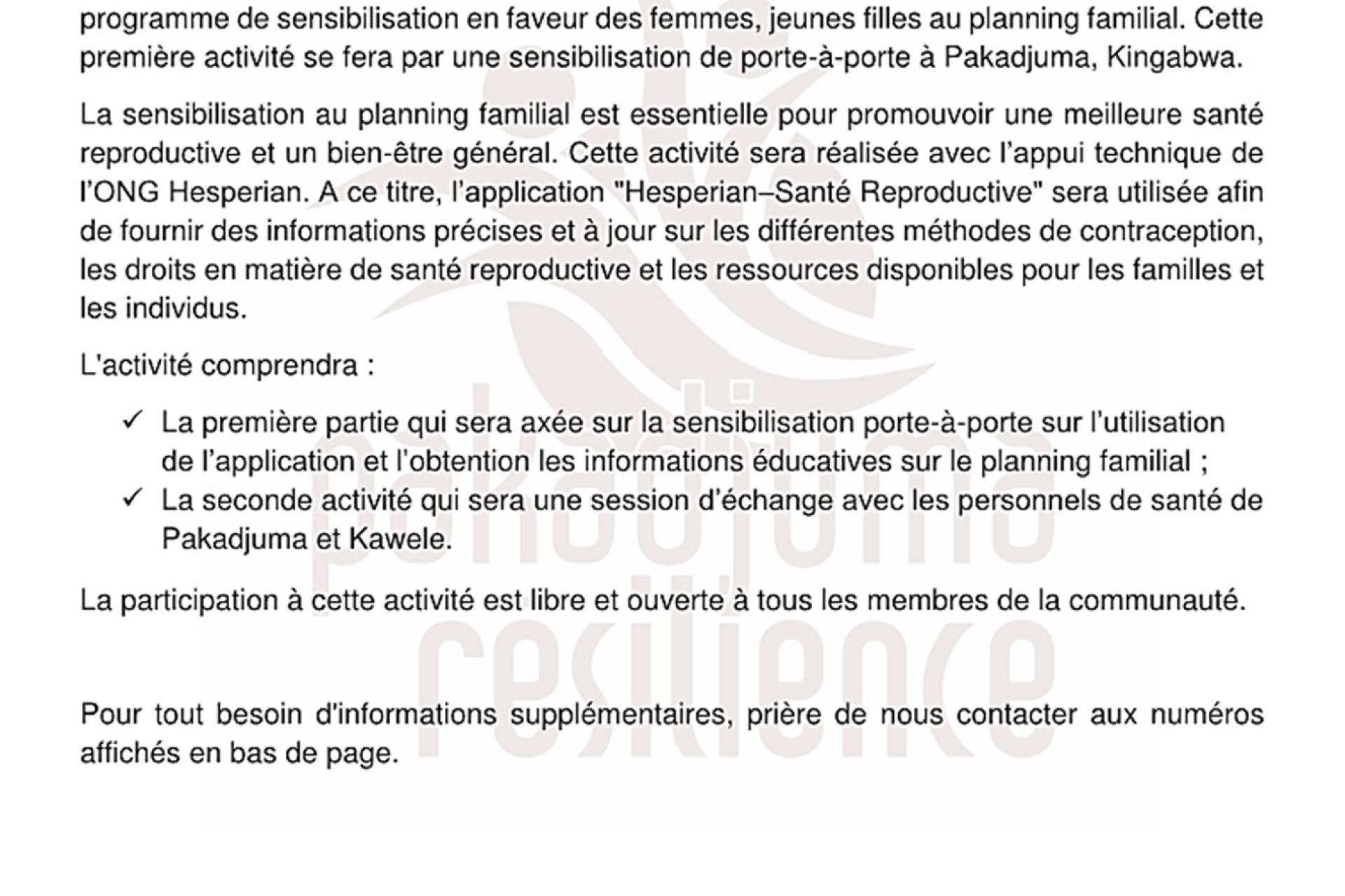 programme de sensibilisation en faveur des femmes, jeunes filles au planning familial. Cette première activité se fera par une sensibilisation de porte-à-porte à Pakadjuma, Kingabwa.

La sensibilisation au planning familial est essentielle pour promouvoir une meilleure santé reproductive et un bien-être général. Cette activité sera réalisée avec l'appui technique de l'ONG Hesperian. A ce titre, l'application "Hesperian–Santé Reproductive" sera utilisée afin de fournir des informations précises et à jour sur les différentes méthodes de contraception, les droits en matière de santé reproductive et les ressources disponibles pour les familles et les individus.

L'activité comprendra :

✓ La première partie qui sera axée sur la sensibilisation porte-à-porte sur l'utilisation de l'application et l'obtention les informations éducatives sur le planning familial ;
✓ La seconde activité qui sera une session d'échange avec les personnels de santé de Pakadjuma et Kawele.

La participation à cette activité est libre et ouverte à tous les membres de la communauté.

Pour tout besoin d'informations supplémentaires, prière de nous contacter aux numéros affichés en bas de page.

pakadjuma resilience